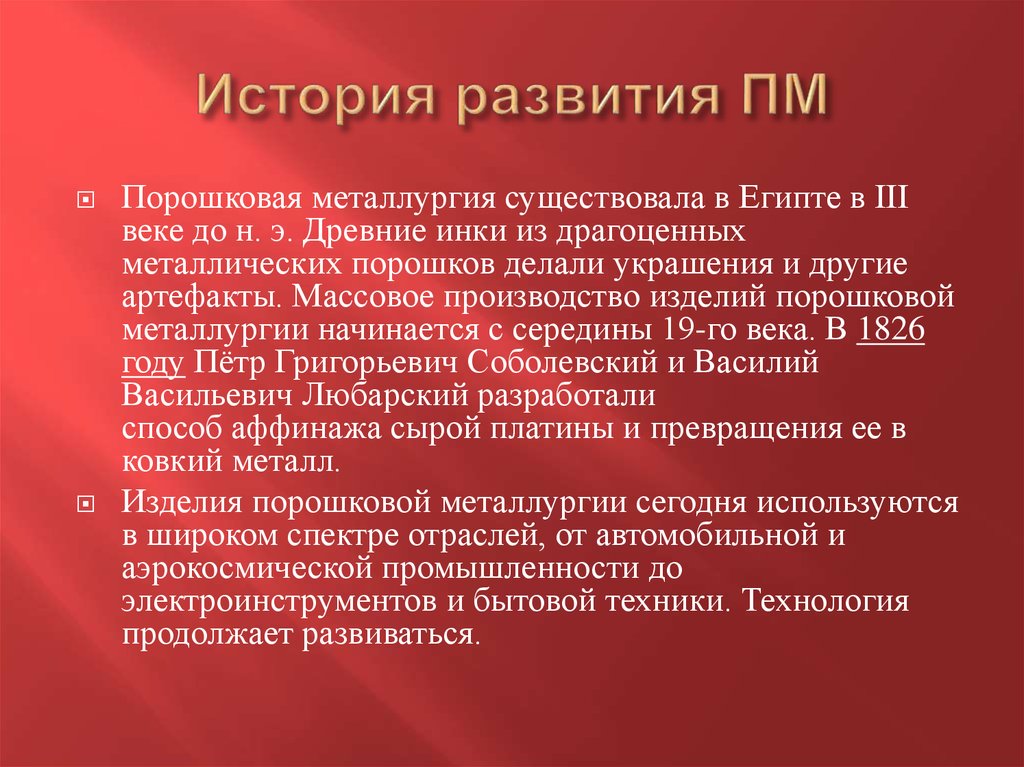 История развития ПМ

Порошковая металлургия существовала в Египте в III веке до н. э. Древние инки из драгоценных металлических порошков делали украшения и другие артефакты. Массовое производство изделий порошковой металлургии начинается с середины 19-го века. В 1826 году Пётр Григорьевич Соболевский и Василий Васильевич Любарский разработали способ аффинажа сырой платины и превращения ее в ковкий металл.

Изделия порошковой металлургии сегодня используются в широком спектре отраслей, от автомобильной и аэрокосмической промышленности до электроинструментов и бытовой техники. Технология продолжает развиваться.